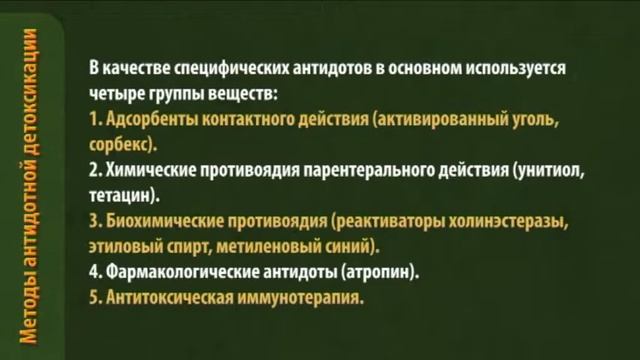 Методы антидотной детоксикации

В качестве специфических антидотов в основном используется четыре группы веществ:
1. Адсорбенты контактного действия (активированный уголь, сорбекс).
2. Химические противоядия парентерального действия (унитиол, тетацин).
3. Биохимические противоядия (реактиваторы холинэстеразы, этиловый спирт, метиленовый синий).
4. Фармакологические антидоты (атропин).
5. Антитоксическая иммунотерапия.